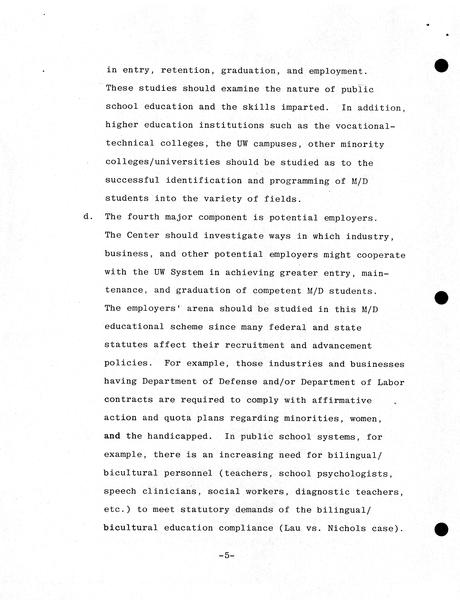 in entry, retention, graduation, and employment. These studies should examine the nature of public school education and the skills imparted. In addition, higher education institutions such as the vocational-technical colleges, the UW campuses, other minority colleges/universities should be studied as to the successful identification and programming of M/D students into the variety of fields.

d. The fourth major component is potential employers. The Center should investigate ways in which industry, business, and other potential employers might cooperate with the UW System in achieving greater entry, maintenance, and graduation of competent M/D students. The employers' arena should be studied in this M/D educational scheme since many federal and state statutes affect their recruitment and advancement policies. For example, those industries and businesses having Department of Defense and/or Department of Labor contracts are required to comply with affirmative action and quota plans regarding minorities, women, and the handicapped. In public school systems, for example, there is an increasing need for bilingual/bicultural personnel (teachers, school psychologists, speech clinicians, social workers, diagnostic teachers, etc.) to meet statutory demands of the bilingual/bicultural education compliance (Lau vs. Nichols case).

-5-